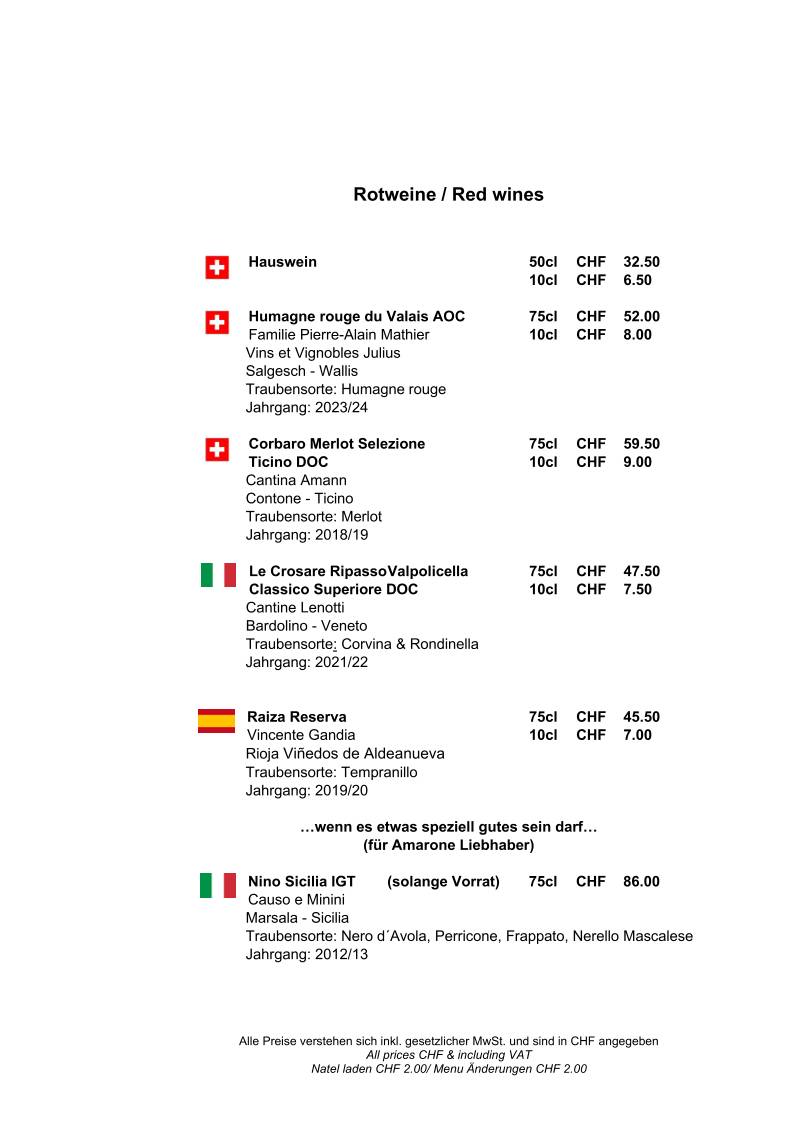 Rotweine / Red wines

Hauswein 50cl CHF 32.50
10cl CHF 6.50

Humagne rouge du Valais AOC 75cl CHF 52.00
Familie Pierre-Alain Mathier 10cl CHF 8.00
Vins et Vignobles Julius
Salgesch - Wallis
Traubensorte: Humagne rouge
Jahrgang: 2023/24

Corbaro Merlot Selezione 75cl CHF 59.50
Ticino DOC 10cl CHF 9.00
Cantina Amann
Contone - Ticino
Traubensorte: Merlot
Jahrgang: 2018/19

Le Crosare RipassoValpolicella 75cl CHF 47.50
Classico Superiore DOC 10cl CHF 7.50
Cantine Lenotti
Bardolino - Veneto
Traubensorte: Corvina & Rondinella
Jahrgang: 2021/22

Raiza Reserva 75cl CHF 45.50
Vincente Gandia 10cl CHF 7.00
Rioja Viñedos de Aldeanueva
Traubensorte: Tempranillo
Jahrgang: 2019/20

…wenn es etwas speziell gutes sein darf…
(für Amarone Liebhaber)

Nino Sicilia IGT (solange Vorrat) 75cl CHF 86.00
Causo e Minini
Marsala - Sicilia
Traubensorte: Nero d´Avola, Perricone, Frappato, Nerello Mascalese
Jahrgang: 2012/13

Alle Preise verstehen sich inkl. gesetzlicher MwSt. und sind in CHF angegeben
All prices CHF & including VAT
Natel laden CHF 2.00/ Menu Änderungen CHF 2.00